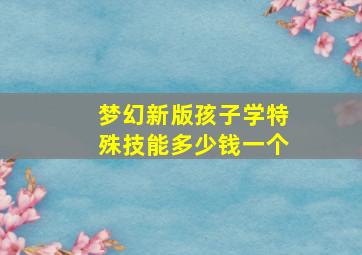 梦幻新版孩子学特殊技能多少钱一个